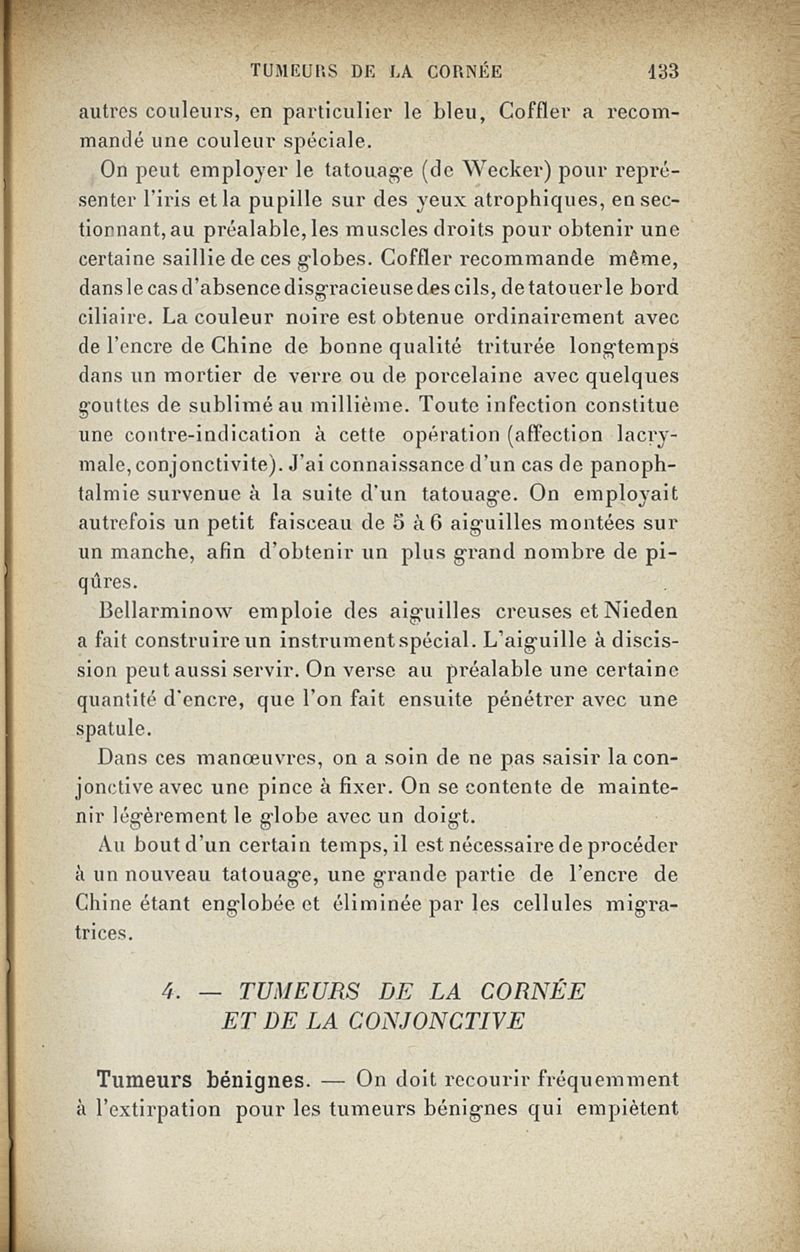 TUMEURS DE LA CORNÉE 133

autres couleurs, en particulier le bleu, Coffler a recommandé une couleur spéciale.

On peut employer le tatouage (de Wecker) pour représenter l'iris et la pupille sur des yeux atrophiques, en sectionnant, au préalable, les muscles droits pour obtenir une certaine saillie de ces globes. Coffler recommande même, dans le cas d'absence disgracieuse des cils, de tatouer le bord ciliaire. La couleur noire est obtenue ordinairement avec de l'encre de Chine de bonne qualité triturée longtemps dans un mortier de verre ou de porcelaine avec quelques gouttes de sublimé au millième. Toute infection constitue une contre-indication à cette opération (affection lacrymale, conjonctivite). J'ai connaissance d'un cas de panophtalmie survenue à la suite d'un tatouage. On employait autrefois un petit faisceau de 5 à 6 aiguilles montées sur un manche, afin d'obtenir un plus grand nombre de piqûres.

Bellarminow emploie des aiguilles creuses et Nieden a fait construire un instrument spécial. L'aiguille à discission peut aussi servir. On verse au préalable une certaine quantité d'encre, que l'on fait ensuite pénétrer avec une spatule.

Dans ces manœuvres, on a soin de ne pas saisir la conjonctive avec une pince à fixer. On se contente de maintenir légèrement le globe avec un doigt.

Au bout d'un certain temps, il est nécessaire de procéder à un nouveau tatouage, une grande partie de l'encre de Chine étant englobée et éliminée par les cellules migratrices.

4. — TUMEURS DE LA CORNÉE ET DE LA CONJONCTIVE

Tumeurs bénignes. — On doit recourir fréquemment à l'extirpation pour les tumeurs bénignes qui empiètent